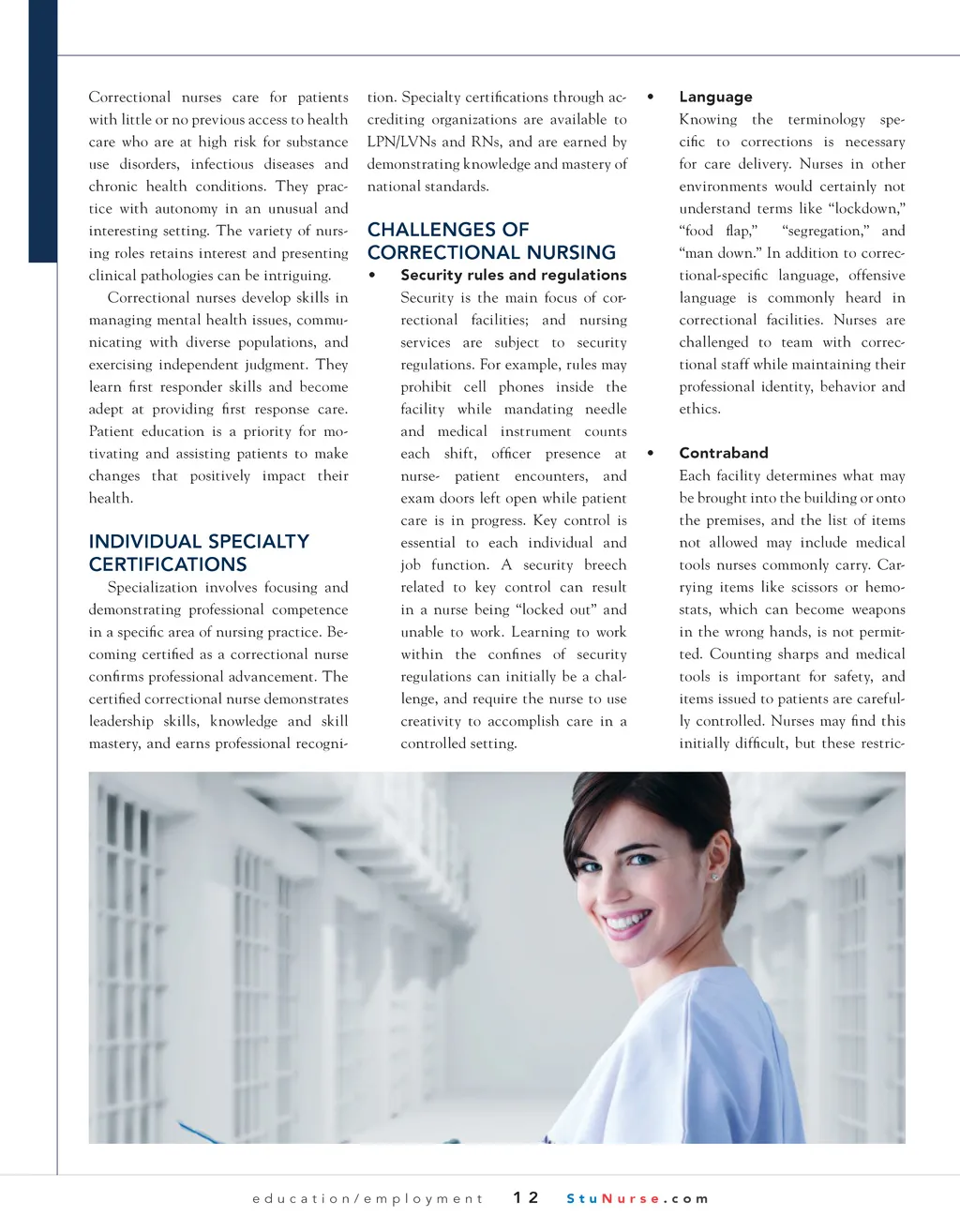 Correctional nurses care for patients with little or no previous access to health care who are at high risk for substance use disorders, infectious diseases and chronic health conditions. They practice with autonomy in an unusual and interesting setting. The variety of nursing roles retains interest and presenting clinical pathologies can be intriguing.

Correctional nurses develop skills in managing mental health issues, communicating with diverse populations, and exercising independent judgment. They learn first responder skills and become adept at providing first response care. Patient education is a priority for motivating and assisting patients to make changes that positively impact their health.

INDIVIDUAL SPECIALTY CERTIFICATIONS

Specialization involves focusing and demonstrating professional competence in a specific area of nursing practice. Becoming certified as a correctional nurse confirms professional advancement. The certified correctional nurse demonstrates leadership skills, knowledge and skill mastery, and earns professional recognition. Specialty certifications through accrediting organizations are available to LPN/LVNs and RNs, and are earned by demonstrating knowledge and mastery of national standards.

CHALLENGES OF CORRECTIONAL NURSING

• Security rules and regulations
Security is the main focus of correctional facilities; and nursing services are subject to security regulations. For example, rules may prohibit cell phones inside the facility while mandating needle and medical instrument counts each shift, officer presence at nurse- patient encounters, and exam doors left open while patient care is in progress. Key control is essential to each individual and job function. A security breech related to key control can result in a nurse being “locked out” and unable to work. Learning to work within the confines of security regulations can initially be a challenge, and require the nurse to use creativity to accomplish care in a controlled setting.

• Language
Knowing the terminology specific to corrections is necessary for care delivery. Nurses in other environments would certainly not understand terms like “lockdown,” “food flap,” “segregation,” and “man down.” In addition to correctional-specific language, offensive language is commonly heard in correctional facilities. Nurses are challenged to team with correctional staff while maintaining their professional identity, behavior and ethics.

• Contraband
Each facility determines what may be brought into the building or onto the premises, and the list of items not allowed may include medical tools nurses commonly carry. Carrying items like scissors or hemostats, which can become weapons in the wrong hands, is not permitted. Counting sharps and medical tools is important for safety, and items issued to patients are carefully controlled. Nurses may find this initially difficult, but these restric-

education/employment 12 StuNurse.com